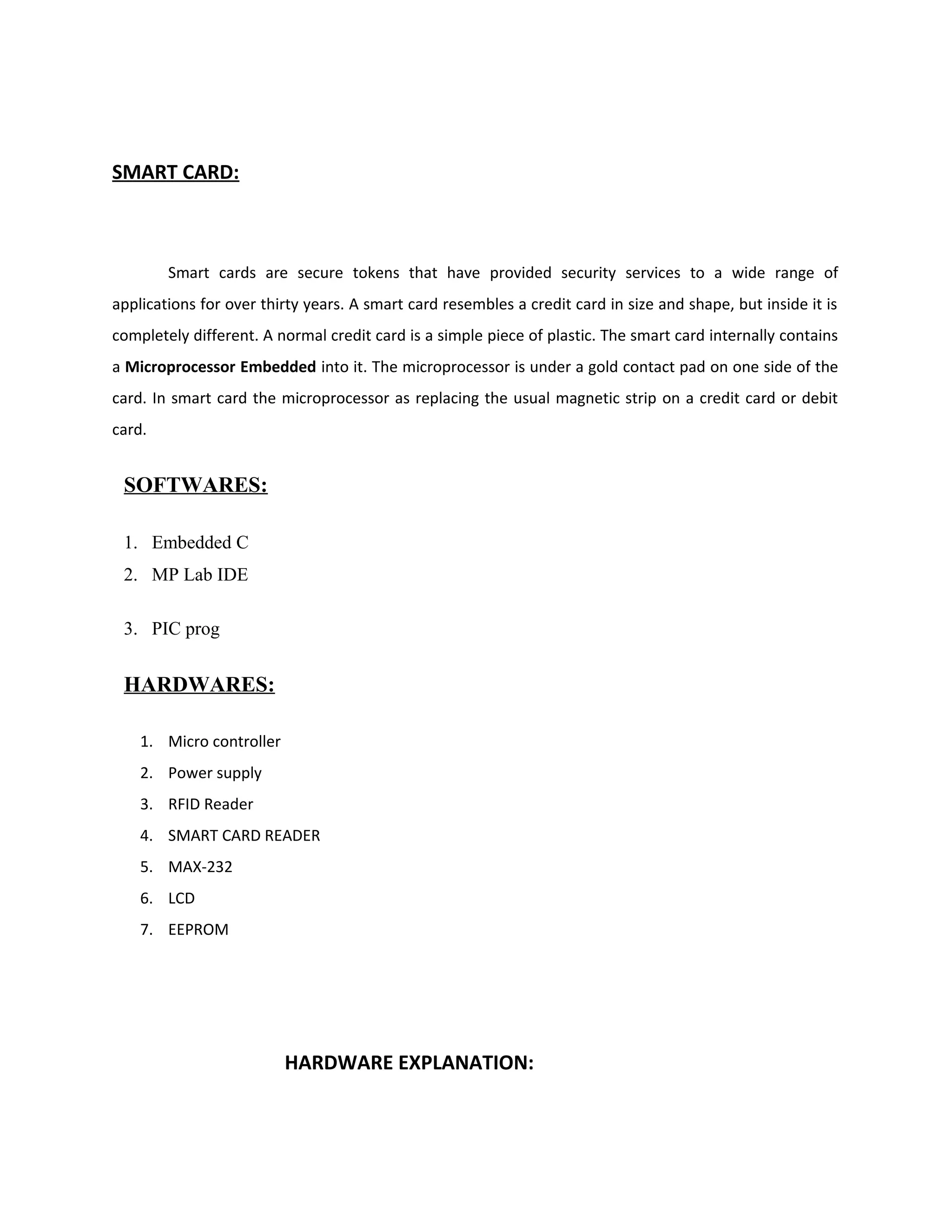 SMART CARD:

Smart cards are secure tokens that have provided security services to a wide range of applications for over thirty years. A smart card resembles a credit card in size and shape, but inside it is completely different. A normal credit card is a simple piece of plastic. The smart card internally contains a Microprocessor Embedded into it. The microprocessor is under a gold contact pad on one side of the card. In smart card the microprocessor as replacing the usual magnetic strip on a credit card or debit card.

SOFTWARES:

1. Embedded C
2. MP Lab IDE
3. PIC prog

HARDWARES:

1. Micro controller
2. Power supply
3. RFID Reader
4. SMART CARD READER
5. MAX-232
6. LCD
7. EEPROM

HARDWARE EXPLANATION: